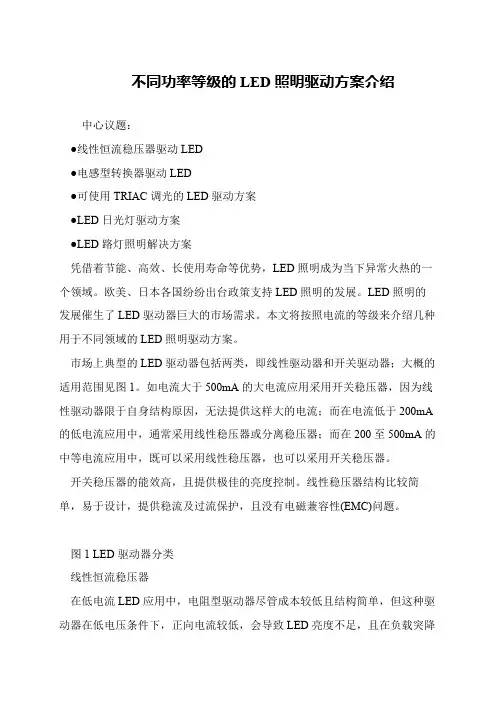 不同功率等级的 LED 照明驱动方案介绍

中心议题：

●线性恒流稳压器驱动 LED

●电感型转换器驱动 LED

●可使用 TRIAC 调光的 LED 驱动方案

●LED 日光灯驱动方案

●LED 路灯照明解决方案

凭借着节能、高效、长使用寿命等优势，LED 照明成为当下异常火热的一个领域。欧美、日本各国纷纷出台政策支持 LED 照明的发展。LED 照明的发展催生了 LED 驱动器巨大的市场需求。本文将按照电流的等级来介绍几种用于不同领域的 LED 照明驱动方案。

市场上典型的 LED 驱动器包括两类，即线性驱动器和开关驱动器；大概的适用范围见图 1。如电流大于 500mA 的大电流应用采用开关稳压器，因为线性驱动器限于自身结构原因，无法提供这样大的电流；而在电流低于 200mA 的低电流应用中，通常采用线性稳压器或分离稳压器；而在 200 至 500mA 的中等电流应用中，既可以采用线性稳压器，也可以采用开关稳压器。

开关稳压器的能效高，且提供极佳的亮度控制。线性稳压器结构比较简单，易于设计，提供稳流及过流保护，且没有电磁兼容性(EMC)问题。

图 1 LED 驱动器分类

线性恒流稳压器

在低电流 LED 应用中，电阻型驱动器尽管成本较低且结构简单，但这种驱动器在低电压条件下，正向电流较低，会导致 LED 亮度不足，且在负载突降